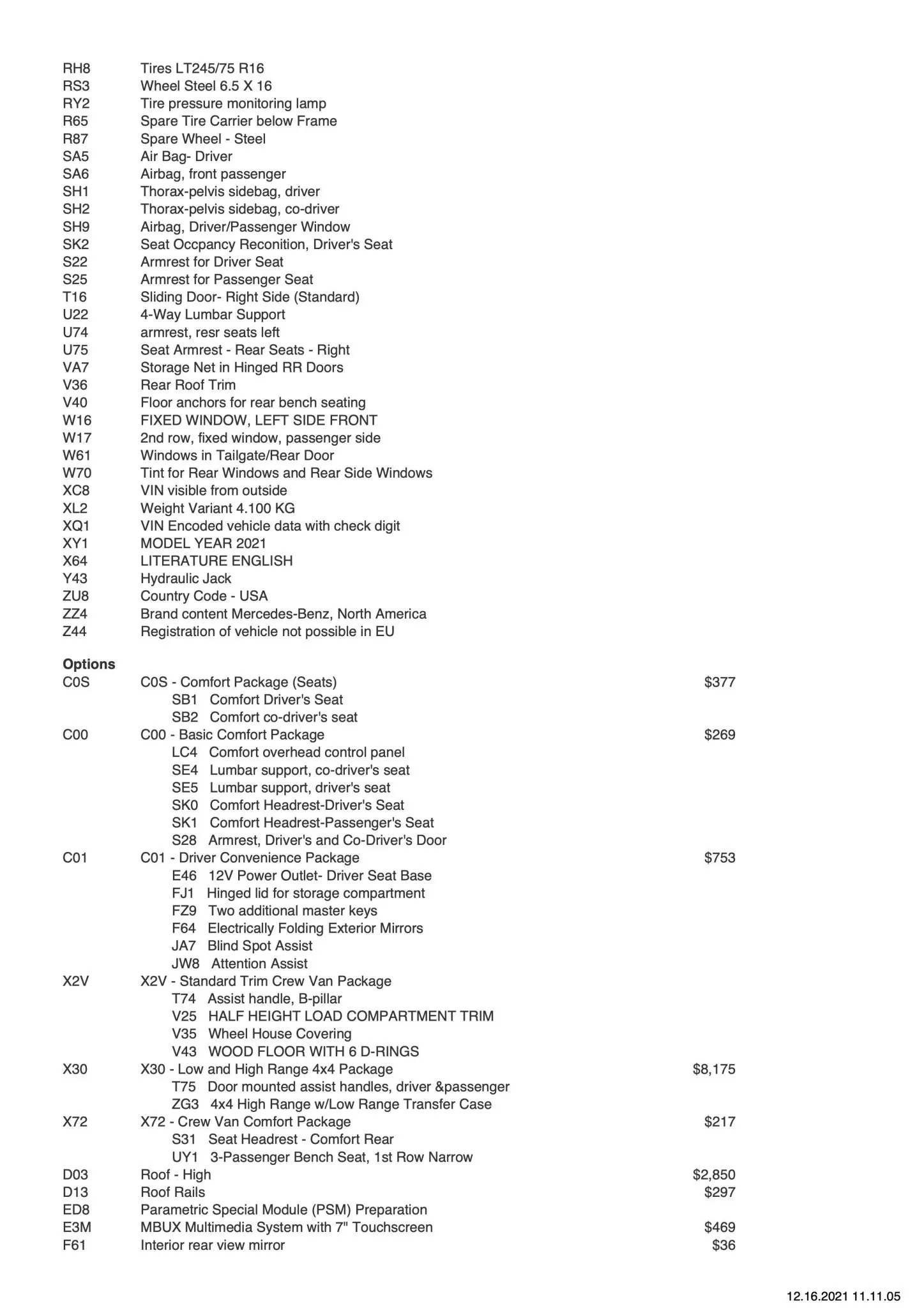 RH8 Tires LT245/75 R16
RS3 Wheel Steel 6.5 X 16
RY2 Tire pressure monitoring lamp
R65 Spare Tire Carrier below Frame
R87 Spare Wheel - Steel
SA5 Air Bag- Driver
SA6 Airbag, front passenger
SH1 Thorax-pelvis sidebag, driver
SH2 Thorax-pelvis sidebag, co-driver
SH9 Airbag, Driver/Passenger Window
SK2 Seat Occpancy Reconition, Driver's Seat
S22 Armrest for Driver Seat
S25 Armrest for Passenger Seat
T16 Sliding Door- Right Side (Standard)
U22 4-Way Lumbar Support
U74 armrest, resr seats left
U75 Seat Armrest - Rear Seats - Right
VA7 Storage Net in Hinged RR Doors
V36 Rear Roof Trim
V40 Floor anchors for rear bench seating
W16 FIXED WINDOW, LEFT SIDE FRONT
W17 2nd row, fixed window, passenger side
W61 Windows in Tailgate/Rear Door
W70 Tint for Rear Windows and Rear Side Windows
XC8 VIN visible from outside
XL2 Weight Variant 4.100 KG
XQ1 VIN Encoded vehicle data with check digit
XY1 MODEL YEAR 2021
X64 LITERATURE ENGLISH
Y43 Hydraulic Jack
ZU8 Country Code - USA
ZZ4 Brand content Mercedes-Benz, North America
Z44 Registration of vehicle not possible in EU

Options
C0S C0S - Comfort Package (Seats) $377
SB1 Comfort Driver's Seat
SB2 Comfort co-driver's seat
C00 C00 - Basic Comfort Package $269
LC4 Comfort overhead control panel
SE4 Lumbar support, co-driver's seat
SE5 Lumbar support, driver's seat
SK0 Comfort Headrest-Driver's Seat
SK1 Comfort Headrest-Passenger's Seat
S28 Armrest, Driver's and Co-Driver's Door
C01 C01 - Driver Convenience Package $753
E46 12V Power Outlet- Driver Seat Base
FJ1 Hinged lid for storage compartment
FZ9 Two additional master keys
F64 Electrically Folding Exterior Mirrors
JA7 Blind Spot Assist
JW8 Attention Assist
X2V X2V - Standard Trim Crew Van Package
T74 Assist handle, B-pillar
V25 HALF HEIGHT LOAD COMPARTMENT TRIM
V35 Wheel House Covering
V43 WOOD FLOOR WITH 6 D-RINGS
X30 X30 - Low and High Range 4x4 Package $8,175
T75 Door mounted assist handles, driver &passenger
ZG3 4x4 High Range w/Low Range Transfer Case
X72 X72 - Crew Van Comfort Package $217
S31 Seat Headrest - Comfort Rear
UY1 3-Passenger Bench Seat, 1st Row Narrow
D03 Roof - High $2,850
D13 Roof Rails $297
ED8 Parametric Special Module (PSM) Preparation
E3M MBUX Multimedia System with 7" Touchscreen $469
F61 Interior rear view mirror $36

12.16.2021 11.11.05